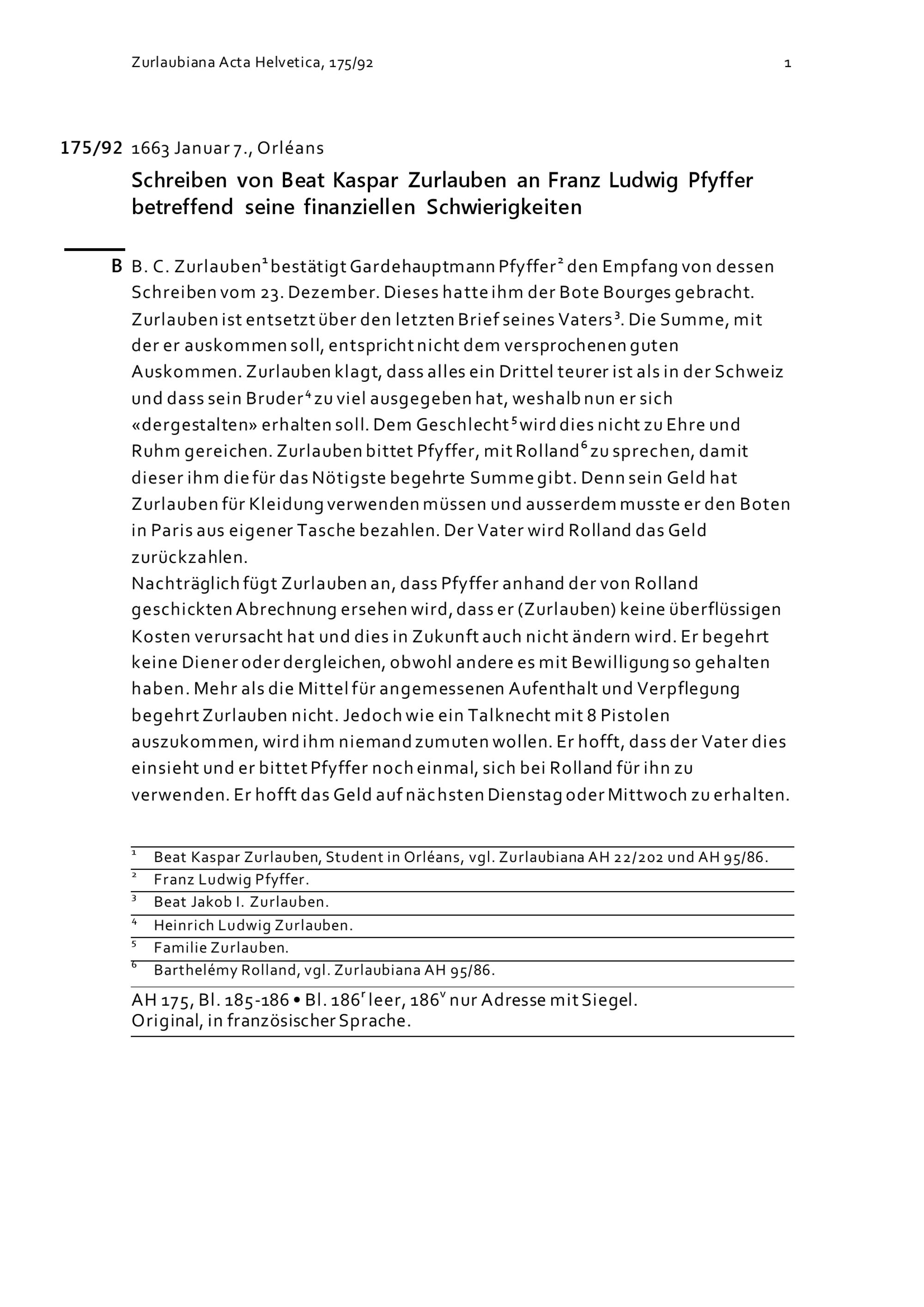 Zurlaubiana Acta Helvetica, 175/92 1

175/92 1663 Januar 7., Orléans

Schreiben von Beat Kaspar Zurlauben an Franz Ludwig Pfyffer betreffend seine finanziellen Schwierigkeiten

B B. C. Zurlauben$^1$ bestätigt Gardehauptmann Pfyffer$^2$ den Empfang von dessen Schreiben vom 23. Dezember. Dieses hatte ihm der Bote Bourges gebracht. Zurlauben ist entsetzt über den letzten Brief seines Vaters$^3$. Die Summe, mit der er auskommen soll, entspricht nicht dem versprochenen guten Auskommen. Zurlauben klagt, dass alles ein Drittel teurer ist als in der Schweiz und dass sein Bruder$^4$ zu viel ausgegeben hat, weshalb nun er sich «dergestalten» erhalten soll. Dem Geschlecht$^5$ wird dies nicht zu Ehre und Ruhm gereichen. Zurlauben bittet Pfyffer, mit Rolland$^6$ zu sprechen, damit dieser ihm die für das Nötigste begehrte Summe gibt. Denn sein Geld hat Zurlauben für Kleidung verwenden müssen und ausserdem musste er den Boten in Paris aus eigener Tasche bezahlen. Der Vater wird Rolland das Geld zurückzahlen.
Nachträglich fügt Zurlauben an, dass Pfyffer anhand der von Rolland geschickten Abrechnung ersehen wird, dass er (Zurlauben) keine überflüssigen Kosten verursacht hat und dies in Zukunft auch nicht ändern wird. Er begehrt keine Diener oder dergleichen, obwohl andere es mit Bewilligung so gehalten haben. Mehr als die Mittel für angemessenen Aufenthalt und Verpflegung begehrt Zurlauben nicht. Jedoch wie ein Talknecht mit 8 Pistolen auszukommen, wird ihm niemand zumuten wollen. Er hofft, dass der Vater dies einsieht und er bittet Pfyffer noch einmal, sich bei Rolland für ihn zu verwenden. Er hofft das Geld auf nächsten Dienstag oder Mittwoch zu erhalten.

$^1$ Beat Kaspar Zurlauben, Student in Orléans, vgl. Zurlaubiana AH 22/202 und AH 95/86.
$^2$ Franz Ludwig Pfyffer.
$^3$ Beat Jakob I. Zurlauben.
$^4$ Heinrich Ludwig Zurlauben.
$^5$ Familie Zurlauben.
$^6$ Barthelémy Rolland, vgl. Zurlaubiana AH 95/86.

AH 175, Bl. 185-186 • Bl. 186$^r$ leer, 186$^v$ nur Adresse mit Siegel.
Original, in französischer Sprache.